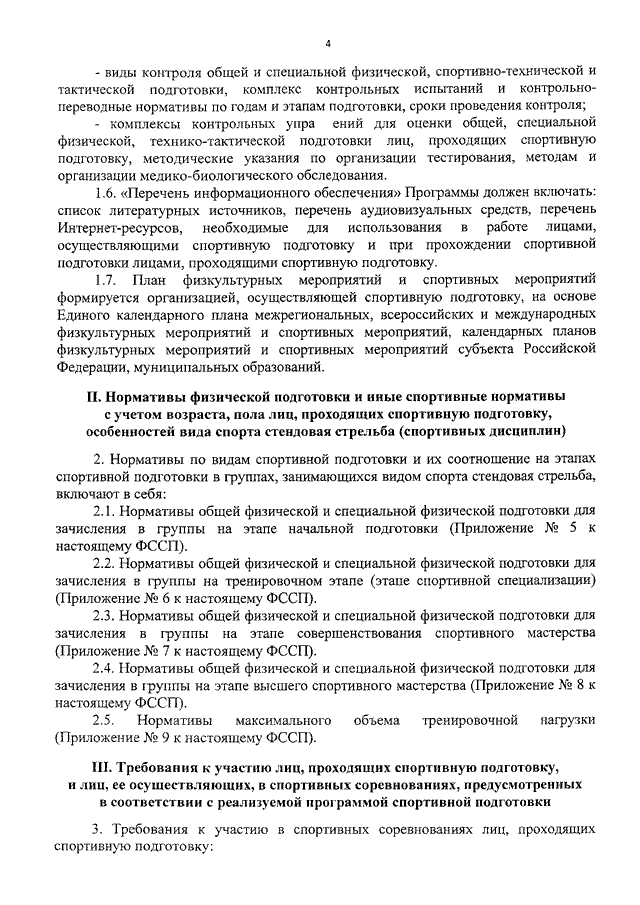 4

- виды контроля общей и специальной физической, спортивно-технической и тактической подготовки, комплекс контрольных испытаний и контрольно-переводные нормативы по годам и этапам подготовки, сроки проведения контроля;

- комплексы контрольных упра ений для оценки общей, специальной физической, технико-тактической подготовки лиц, проходящих спортивную подготовку, методические указания по организации тестирования, методам и организации медико-биологического обследования.

1.6. «Перечень информационного обеспечения» Программы должен включать: список литературных источников, перечень аудиовизуальных средств, перечень Интернет-ресурсов, необходимые для использования в работе лицами, осуществляющими спортивную подготовку и при прохождении спортивной подготовки лицами, проходящими спортивную подготовку.

1.7. План физкультурных мероприятий и спортивных мероприятий формируется организацией, осуществляющей спортивную подготовку, на основе Единого календарного плана межрегиональных, всероссийских и международных физкультурных мероприятий и спортивных мероприятий, календарных планов физкультурных мероприятий и спортивных мероприятий субъекта Российской Федерации, муниципальных образований.

II. Нормативы физической подготовки и иные спортивные нормативы с учетом возраста, пола лиц, проходящих спортивную подготовку, особенностей вида спорта стендовая стрельба (спортивных дисциплин)

2. Нормативы по видам спортивной подготовки и их соотношение на этапах спортивной подготовки в группах, занимающихся видом спорта стендовая стрельба, включают в себя:

2.1. Нормативы общей физической и специальной физической подготовки для зачисления в группы на этапе начальной подготовки (Приложение № 5 к настоящему ФССП).

2.2. Нормативы общей физической и специальной физической подготовки для зачисления в группы на тренировочном этапе (этапе спортивной специализации) (Приложение № 6 к настоящему ФССП).

2.3. Нормативы общей физической и специальной физической подготовки для зачисления в группы на этапе совершенствования спортивного мастерства (Приложение № 7 к настоящему ФССП).

2.4. Нормативы общей физической и специальной физической подготовки для зачисления в группы на этапе высшего спортивного мастерства (Приложение № 8 к настоящему ФССП).

2.5. Нормативы максимального объема тренировочной нагрузки (Приложение № 9 к настоящему ФССП).

III. Требования к участию лиц, проходящих спортивную подготовку, и лиц, ее осуществляющих, в спортивных соревнованиях, предусмотренных в соответствии с реализуемой программой спортивной подготовки

3. Требования к участию в спортивных соревнованиях лиц, проходящих спортивную подготовку: